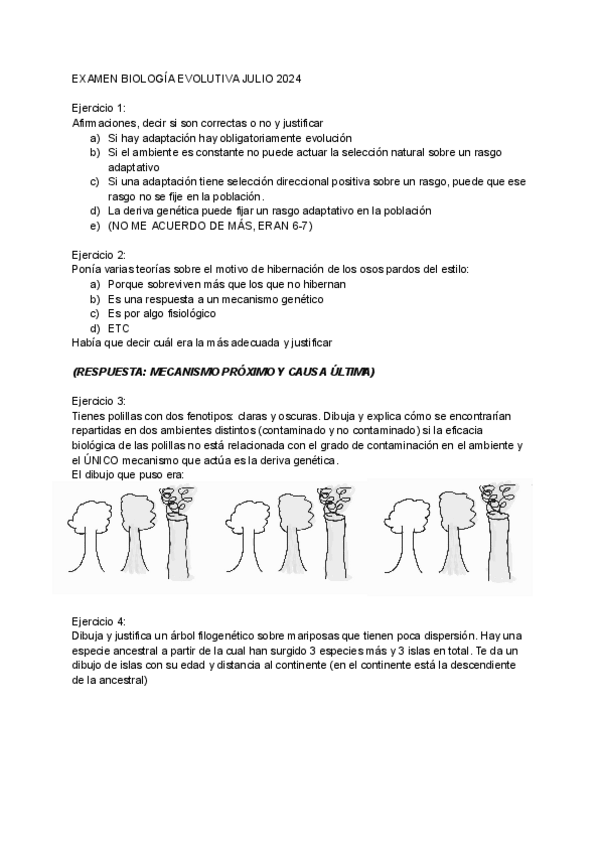 EXAMEN BIOLOGÍA EVOLUTIVA JULIO 2024

Ejercicio 1:
Afirmaciones, decir si son correctas o no y justificar
a) Si hay adaptación hay obligatoriamente evolución
b) Si el ambiente es constante no puede actuar la selección natural sobre un rasgo adaptativo
c) Si una adaptación tiene selección direccional positiva sobre un rasgo, puede que ese rasgo no se fije en la población.
d) La deriva genética puede fijar un rasgo adaptativo en la población
e) (NO ME ACUERDO DE MÁS, ERAN 6-7)

Ejercicio 2:
Ponía varias teorías sobre el motivo de hibernación de los osos pardos del estilo:
a) Porque sobreviven más que los que no hibernan
b) Es una respuesta a un mecanismo genético
c) Es por algo fisiológico
d) ETC
Había que decir cuál era la más adecuada y justificar

(RESPUESTA: MECANISMO PRÓXIMO Y CAUSA ÚLTIMA)

Ejercicio 3:
Tienes polillas con dos fenotipos: claras y oscuras. Dibuja y explica cómo se encontrarían repartidas en dos ambientes distintos (contaminado y no contaminado) si la eficacia biológica de las polillas no está relacionada con el grado de contaminación en el ambiente y el ÚNICO mecanismo que actúa es la deriva genética.
El dibujo que puso era:

Ejercicio 4:
Dibuja y justifica un árbol filogenético sobre mariposas que tienen poca dispersión. Hay una especie ancestral a partir de la cual han surgido 3 especies más y 3 islas en total. Te da un dibujo de islas con su edad y distancia al continente (en el continente está la descendiente de la ancestral)